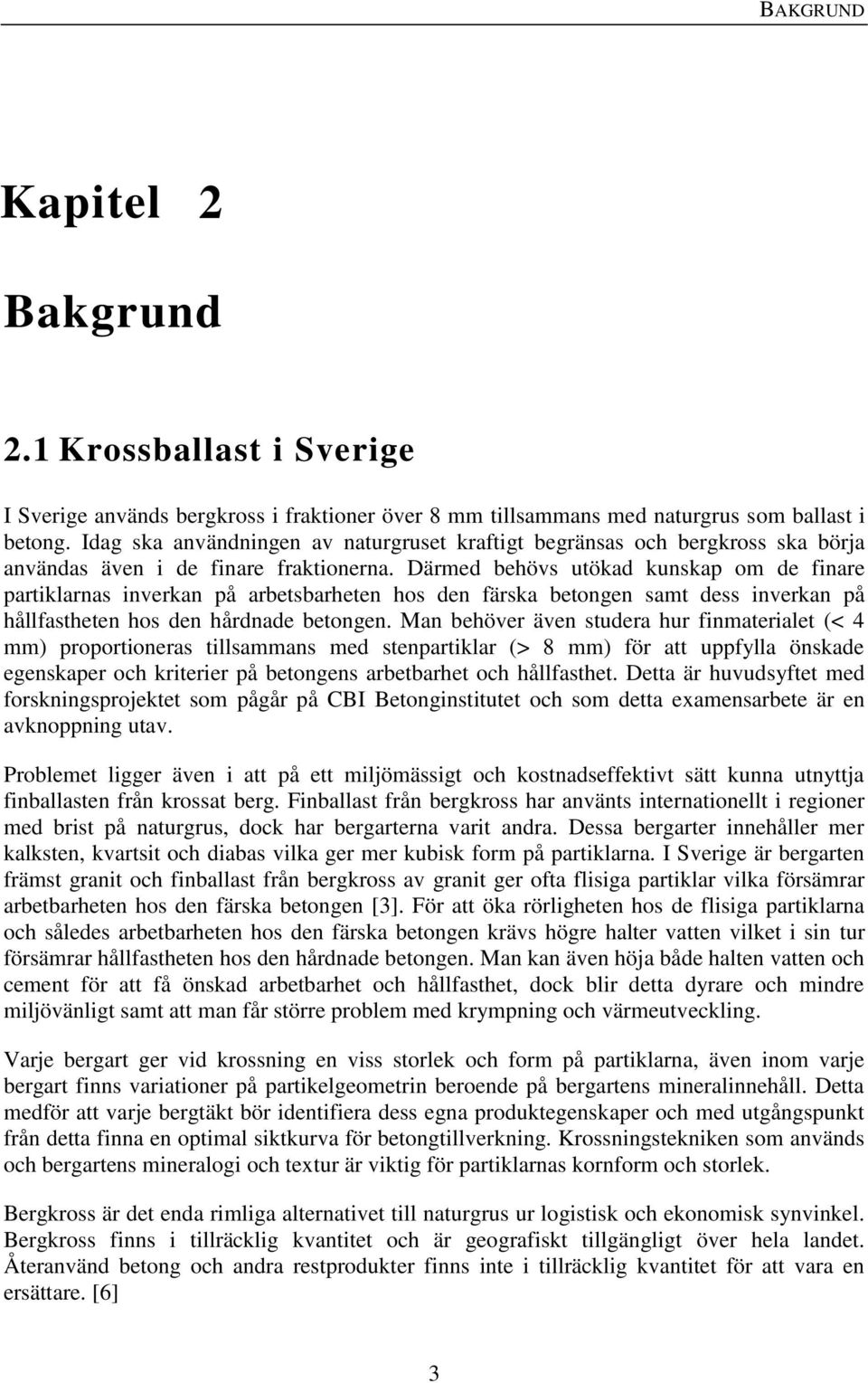 BAKGRUND

Kapitel 2

Bakgrund

2.1 Krossballast i Sverige

I Sverige används bergkross i fraktioner över 8 mm tillsammans med naturgrus som ballast i betong. Idag ska användningen av naturgruset kraftigt begränsas och bergkross ska börja användas även i de finare fraktionerna. Därmed behövs utökad kunskap om de finare partiklarnas inverkan på arbetsbarheten hos den färska betongen samt dess inverkan på hållfastheten hos den hårdnade betongen. Man behöver även studera hur finmaterialet (< 4 mm) proportioneras tillsammans med stenpartiklar (> 8 mm) för att uppfylla önskade egenskaper och kriterier på betongens arbetbarhet och hållfasthet. Detta är huvudsyftet med forskningsprojektet som pågår på CBI Betonginstitutet och som detta examensarbete är en avknoppning utav.

Problemet ligger även i att på ett miljömässigt och kostnadseffektivt sätt kunna utnyttja finballasten från krossat berg. Finballast från bergkross har använts internationellt i regioner med brist på naturgrus, dock har bergarterna varit andra. Dessa bergarter innehåller mer kalksten, kvartsit och diabas vilka ger mer kubisk form på partiklarna. I Sverige är bergarten främst granit och finballast från bergkross av granit ger ofta flisiga partiklar vilka försämrar arbetbarheten hos den färska betongen [3]. För att öka rörligheten hos de flisiga partiklarna och således arbetbarheten hos den färska betongen krävs högre halter vatten vilket i sin tur försämrar hållfastheten hos den hårdnade betongen. Man kan även höja både halten vatten och cement för att få önskad arbetbarhet och hållfasthet, dock blir detta dyrare och mindre miljövänligt samt att man får större problem med krympning och värmeutveckling.

Varje bergart ger vid krossning en viss storlek och form på partiklarna, även inom varje bergart finns variationer på partikelgeometrin beroende på bergartens mineralinnehåll. Detta medför att varje bergtäkt bör identifiera dess egna produktegenskaper och med utgångspunkt från detta finna en optimal siktkurva för betongtillverkning. Krossningstekniken som används och bergartens mineralogi och textur är viktig för partiklarnas kornform och storlek.

Bergkross är det enda rimliga alternativet till naturgrus ur logistisk och ekonomisk synvinkel. Bergkross finns i tillräcklig kvantitet och är geografiskt tillgängligt över hela landet. Återanvänd betong och andra restprodukter finns inte i tillräcklig kvantitet för att vara en ersättare. [6]

3